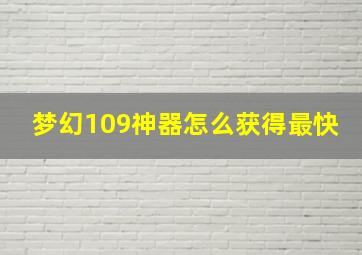 梦幻109神器怎么获得最快